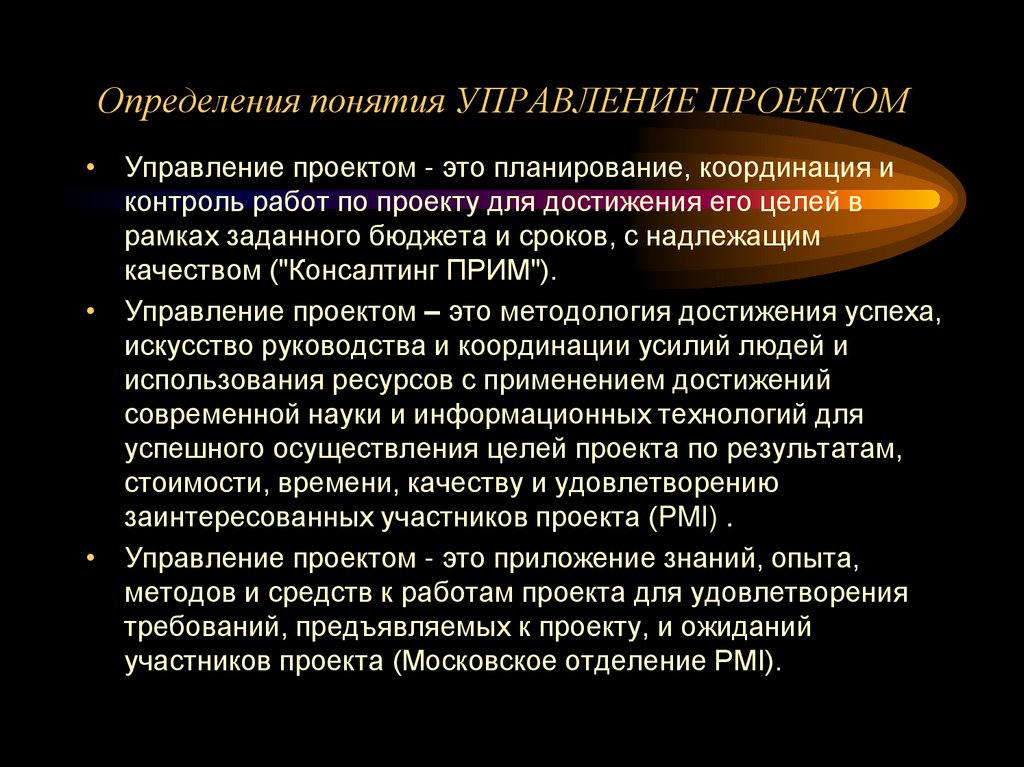 Определения понятия УПРАВЛЕНИЕ ПРОЕКТОМ

• Управление проектом - это планирование, координация и контроль работ по проекту для достижения его целей в рамках заданного бюджета и сроков, с надлежащим качеством ("Консалтинг ПРИМ").

• Управление проектом – это методология достижения успеха, искусство руководства и координации усилий людей и использования ресурсов с применением достижений современной науки и информационных технологий для успешного осуществления целей проекта по результатам, стоимости, времени, качеству и удовлетворению заинтересованных участников проекта (PMI) .

• Управление проектом - это приложение знаний, опыта, методов и средств к работам проекта для удовлетворения требований, предъявляемых к проекту, и ожиданий участников проекта (Московское отделение PMI).